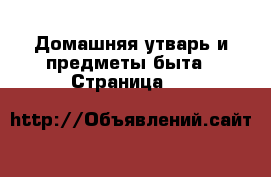 Домашняя утварь и предметы быта Страница

http://Объявлений.сайт